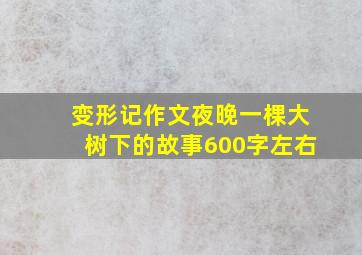 变形记作文夜晚一棵大树下的故事600字左右